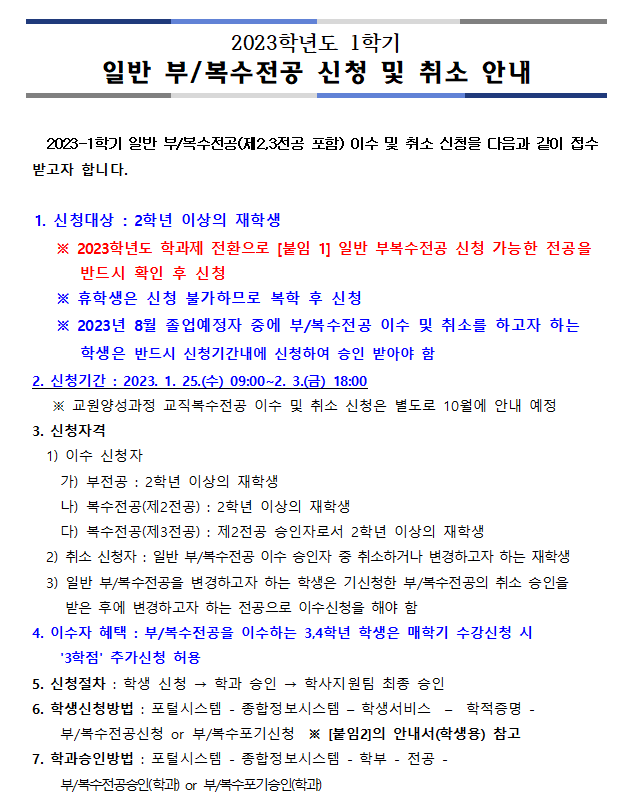 2023학년도 1학기
일반 부/복수전공 신청 및 취소 안내

2023-1학기 일반 부/복수전공(제2,3전공 포함) 이수 및 취소 신청을 다음과 같이 접수 받고자 합니다.

1. 신청대상 : 2학년 이상의 재학생
※ 2023학년도 학과제 전환으로 [붙임 1] 일반 부복수전공 신청 가능한 전공을 반드시 확인 후 신청
※ 휴학생은 신청 불가하므로 복학 후 신청
※ 2023년 8월 졸업예정자 중에 부/복수전공 이수 및 취소를 하고자 하는 학생은 반드시 신청기간내에 신청하여 승인 받아야 함
2. 신청기간 : 2023. 1. 25.(수) 09:00~2. 3.(금) 18:00
※ 교원양성과정 교직복수전공 이수 및 취소 신청은 별도로 10월에 안내 예정
3. 신청자격
1) 이수 신청자
가) 부전공 : 2학년 이상의 재학생
나) 복수전공(제2전공) : 2학년 이상의 재학생
다) 복수전공(제3전공) : 제2전공 승인자로서 2학년 이상의 재학생
2) 취소 신청자 : 일반 부/복수전공 이수 승인자 중 취소하거나 변경하고자 하는 재학생
3) 일반 부/복수전공을 변경하고자 하는 학생은 기신청한 부/복수전공의 취소 승인을 받은 후에 변경하고자 하는 전공으로 이수신청을 해야 함
4. 이수자 혜택 : 부/복수전공을 이수하는 3,4학년 학생은 매학기 수강신청 시 '3학점' 추가신청 허용
5. 신청절차 : 학생 신청 → 학과 승인 → 학사지원팀 최종 승인
6. 학생신청방법 : 포털시스템 - 종합정보시스템 – 학생서비스 – 학적증명 - 부/복수전공신청 or 부/복수포기신청 ※ [붙임2]의 안내서(학생용) 참고
7. 학과승인방법 : 포털시스템 - 종합정보시스템 - 학부 - 전공 - 부/복수전공승인(학과) or 부/복수포기승인(학과)